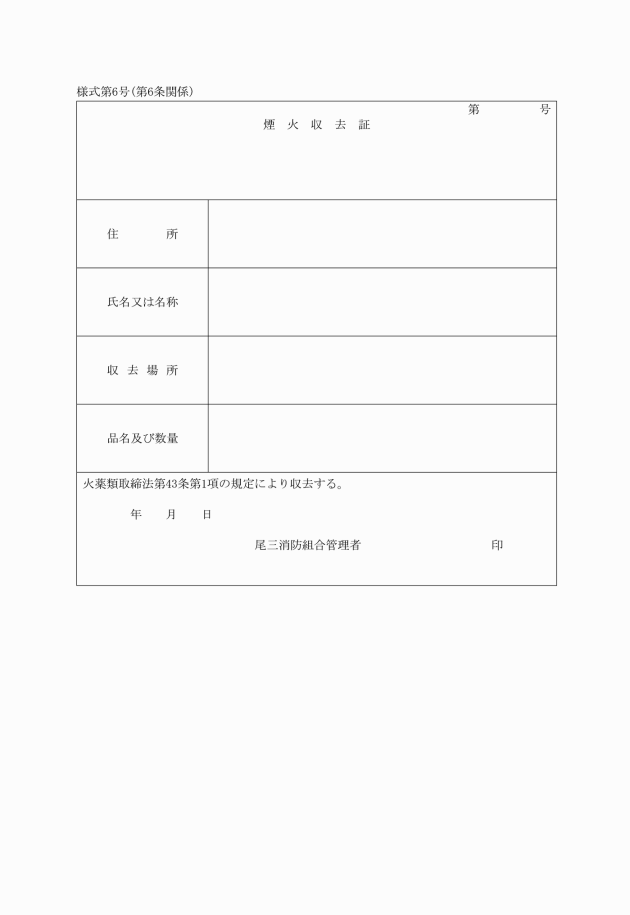 様式第6号(第6条関係)

第　　　号

煙　火　収　去　証

| 住　　　所 | |
|---|---|
| 氏名又は名称 | |
| 収　去　場　所 | |
| 品名及び数量 | |

火薬類取締法第43条第1項の規定により収去する。

年　　月　　日

尾三消防組合管理者　　　　　　　　印